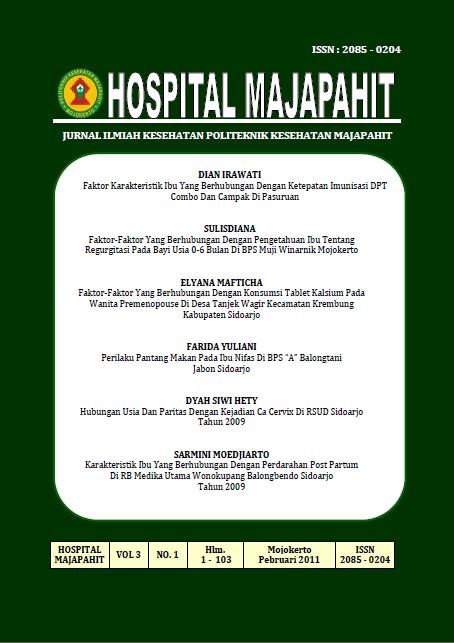 ISSN : 2085 - 0204

HOSPITAL MAJAPAHIT

JURNAL ILMIAH KESEHATAN POLITEKNIK KESEHATAN MAJAPAHIT

DIAN IRAWATI
Faktor Karakteristik Ibu Yang Berhubungan Dengan Ketepatan Imunisasi DPT Combo Dan Campak Di Pasuruan

SULISDIANA
Faktor-Faktor Yang Berhubungan Dengan Pengetahuan Ibu Tentang Regurgitasi Pada Bayi Usia 0-6 Bulan Di BPS Muji Winarnik Mojokerto

ELYANA MAFTICHA
Faktor-Faktor Yang Berhubungan Dengan Konsumsi Tablet Kalsium Pada Wanita Premenopouse Di Desa Tanjek Wagir Kecamatan Krembung Kabupaten Sidoarjo

FARIDA YULIANI
Perilaku Pantang Makan Pada Ibu Nifas Di BPS "A" Balongtani Jabon Sidoarjo

DYAH SIWI HETY
Hubungan Usia Dan Paritas Dengan Kejadian Ca Cervix Di RSUD Sidoarjo Tahun 2009

SARMINI MOEDJIARTO
Karakteristik Ibu Yang Berhubungan Dengan Perdarahan Post Partum Di RB Medika Utama Wonokupang Balongbendo Sidoarjo Tahun 2009

| HOSPITAL MAJAPAHIT | VOL 3 | NO. 1 | Hlm. 1 - 103 | Mojokerto Pebruari 2011 | ISSN 2085 - 0204 |
|---|---|---|---|---|---|